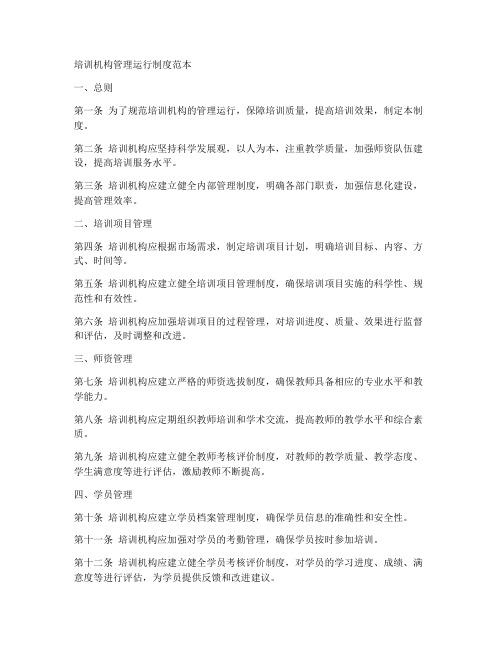 培训机构管理运行制度范本

一、总则

第一条 为了规范培训机构的管理运行，保障培训质量，提高培训效果，制定本制度。

第二条 培训机构应坚持科学发展观，以人为本，注重教学质量，加强师资队伍建设，提高培训服务水平。

第三条 培训机构应建立健全内部管理制度，明确各部门职责，加强信息化建设，提高管理效率。

二、培训项目管理

第四条 培训机构应根据市场需求，制定培训项目计划，明确培训目标、内容、方式、时间等。

第五条 培训机构应建立健全培训项目管理制度，确保培训项目实施的科学性、规范性和有效性。

第六条 培训机构应加强培训项目的过程管理，对培训进度、质量、效果进行监督和评估，及时调整和改进。

三、师资管理

第七条 培训机构应建立严格的师资选拔制度，确保教师具备相应的专业水平和教学能力。

第八条 培训机构应定期组织教师培训和学术交流，提高教师的教学水平和综合素质。

第九条 培训机构应建立健全教师考核评价制度，对教师的教学质量、教学态度、学生满意度等进行评估，激励教师不断提高。

四、学员管理

第十条 培训机构应建立学员档案管理制度，确保学员信息的准确性和安全性。

第十一条 培训机构应加强对学员的考勤管理，确保学员按时参加培训。

第十二条 培训机构应建立健全学员考核评价制度，对学员的学习进度、成绩、满意度等进行评估，为学员提供反馈和改进建议。